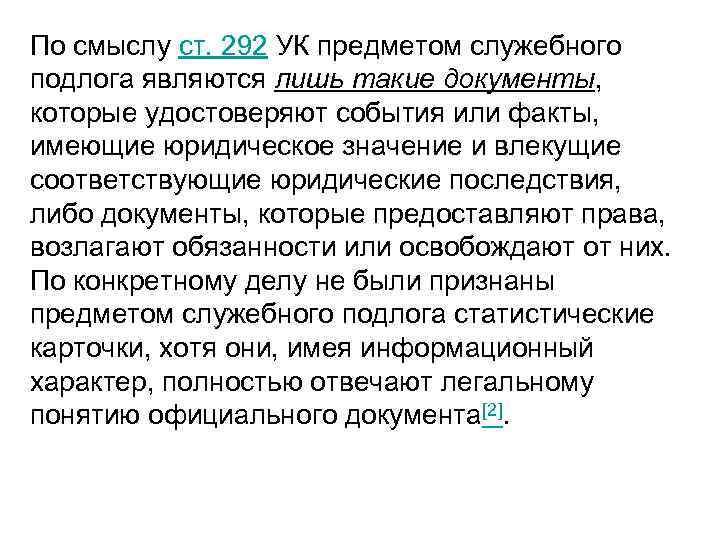 По смыслу ст. 292 УК предметом служебного подлога являются лишь такие документы, которые удостоверяют события или факты, имеющие юридическое значение и влекущие соответствующие юридические последствия, либо документы, которые предоставляют права, возлагают обязанности или освобождают от них. По конкретному делу не были признаны предметом служебного подлога статистические карточки, хотя они, имея информационный характер, полностью отвечают легальному понятию официального документа[2].